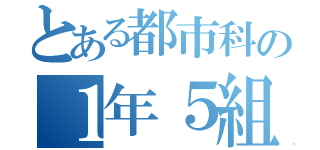 とある都市科の
1年 5組